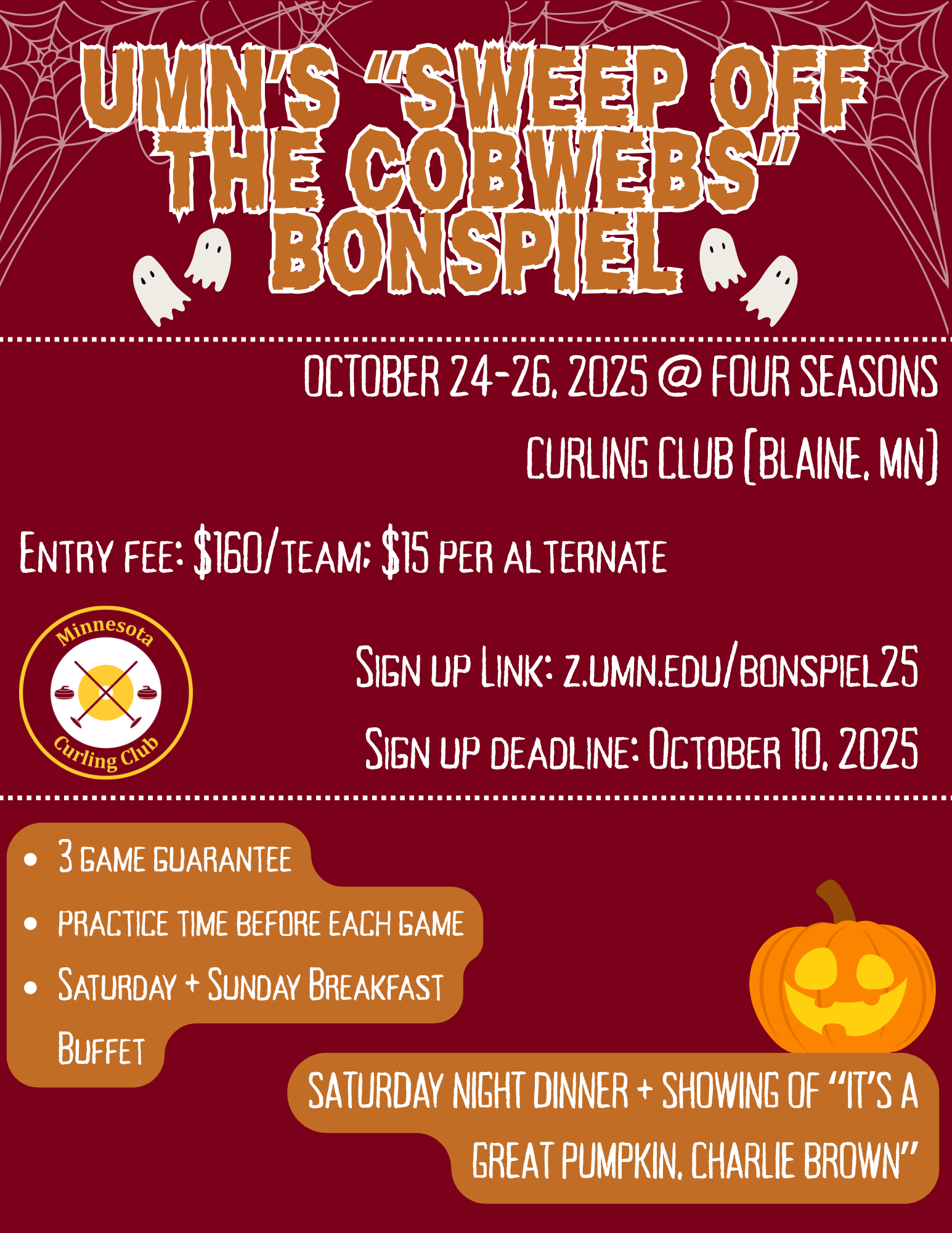 UMN'S "SWEEP OFF THE COBWEBS" BONSPIEL

OCTOBER 24-26, 2025 @ FOUR SEASONS CURLING CLUB (BLAINE, MN)

ENTRY FEE: $160/TEAM; $15 PER ALTERNATE

Minnesota Curling Club

SIGN UP LINK: Z.UMN.EDU/BONSPIEL25

SIGN UP DEADLINE: OCTOBER 10, 2025

• 3 GAME GUARANTEE
• PRACTICE TIME BEFORE EACH GAME
• SATURDAY + SUNDAY BREAKFAST BUFFET

SATURDAY NIGHT DINNER + SHOWING OF "IT'S A GREAT PUMPKIN, CHARLIE BROWN"